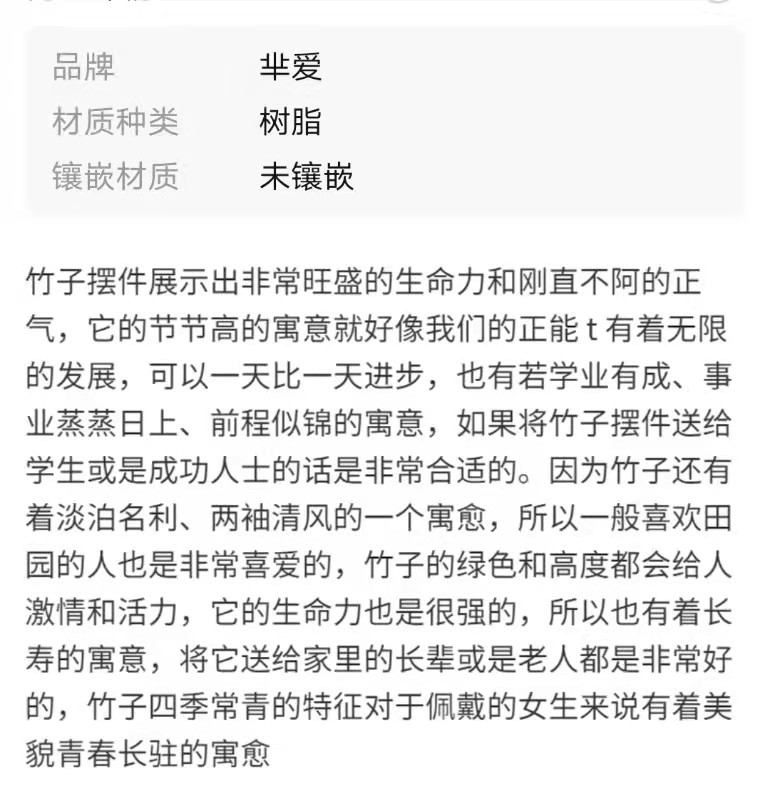 | 品牌 | 芈爱 |
|---|---|
| 材质种类 | 树脂 |
| 镶嵌材质 | 未镶嵌 |

竹子摆件展示出非常旺盛的生命力和刚直不阿的正气，它的节节高的寓意就好像我们的正能 t 有着无限的发展，可以一天比一天进步，也有若学业有成、事业蒸蒸日上、前程似锦的寓意，如果将竹子摆件送给学生或是成功人士的话是非常合适的。因为竹子还有着淡泊名利、两袖清风的一个寓愈，所以一般喜欢田园的人也是非常喜爱的，竹子的绿色和高度都会给人激情和活力，它的生命力也是很强的，所以也有着长寿的寓意，将它送给家里的长辈或是老人都是非常好的，竹子四季常青的特征对于佩戴的女生来说有着美貌青春长驻的寓愈